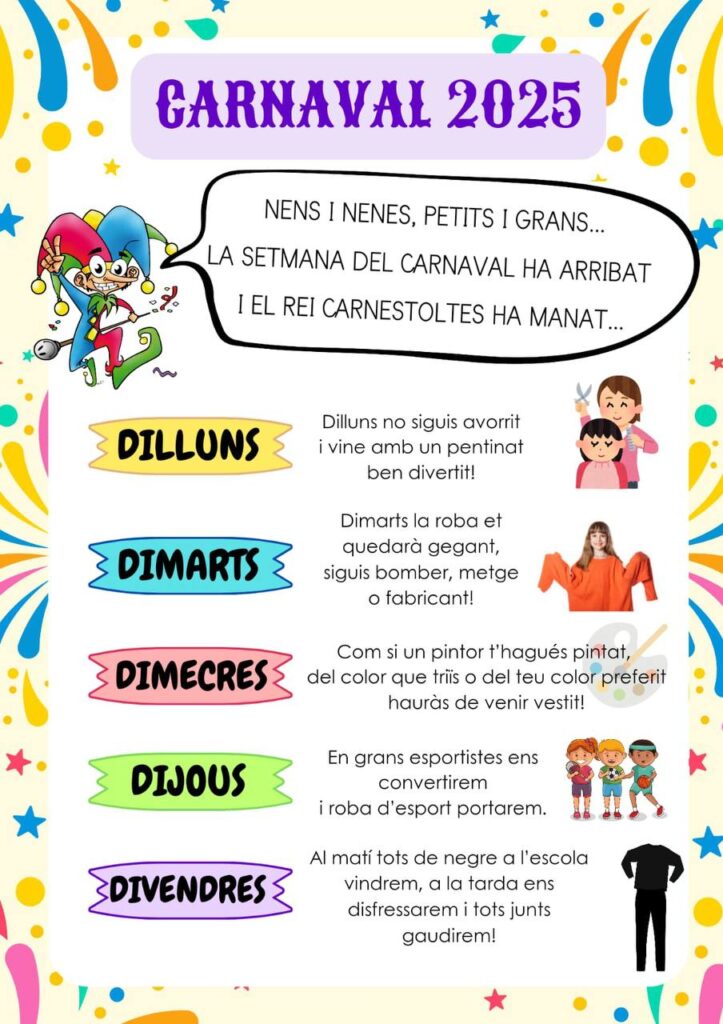 CARNAVAL 2025

NENS I NENES, PETITS I GRANS...
LA SETMANA DEL CARNAVAL HA ARRIBAT
I EL REI CARNESTOLTES HA MANAT...

DILLUNS

Dilluns no siguis avorrit
i vine amb un pentinat
ben divertit!

DIMARTS

Dimarts la roba et
quedarà gegant,
siguis bomber, metge
o fabricant!

DIMECRES

Com si un pintor t'hagués pintat,
del color que triïs o del teu color preferit
hauràs de venir vestit!

DIJOUS

En grans esportistes ens
convertirem
i roba d'esport portarem.

DIVENDRES

Al matí tots de negre a l'escola
vindrem, a la tarda ens
disfressarem i tots junts
gaudirem!